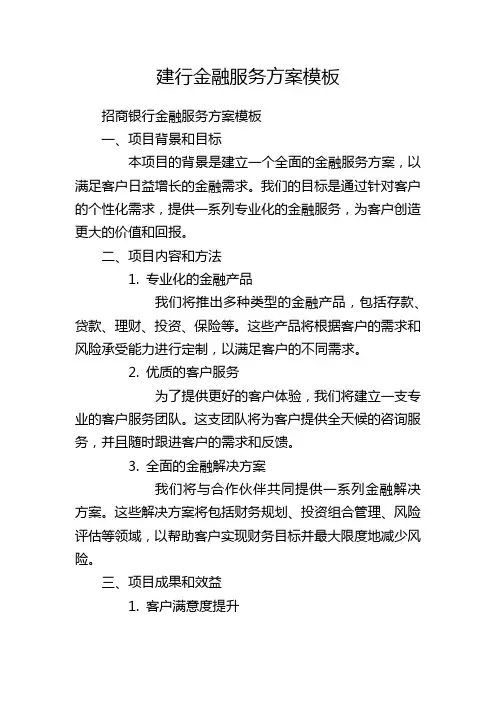 建行金融服务方案模板

招商银行金融服务方案模板

一、项目背景和目标

本项目的背景是建立一个全面的金融服务方案，以满足客户日益增长的金融需求。我们的目标是通过针对客户的个性化需求，提供一系列专业化的金融服务，为客户创造更大的价值和回报。

二、项目内容和方法

1. 专业化的金融产品

我们将推出多种类型的金融产品，包括存款、贷款、理财、投资、保险等。这些产品将根据客户的需求和风险承受能力进行定制，以满足客户的不同需求。

2. 优质的客户服务

为了提供更好的客户体验，我们将建立一支专业的客户服务团队。这支团队将为客户提供全天候的咨询服务，并且随时跟进客户的需求和反馈。

3. 全面的金融解决方案

我们将与合作伙伴共同提供一系列金融解决方案。这些解决方案将包括财务规划、投资组合管理、风险评估等领域，以帮助客户实现财务目标并最大限度地减少风险。

三、项目成果和效益

1. 客户满意度提升